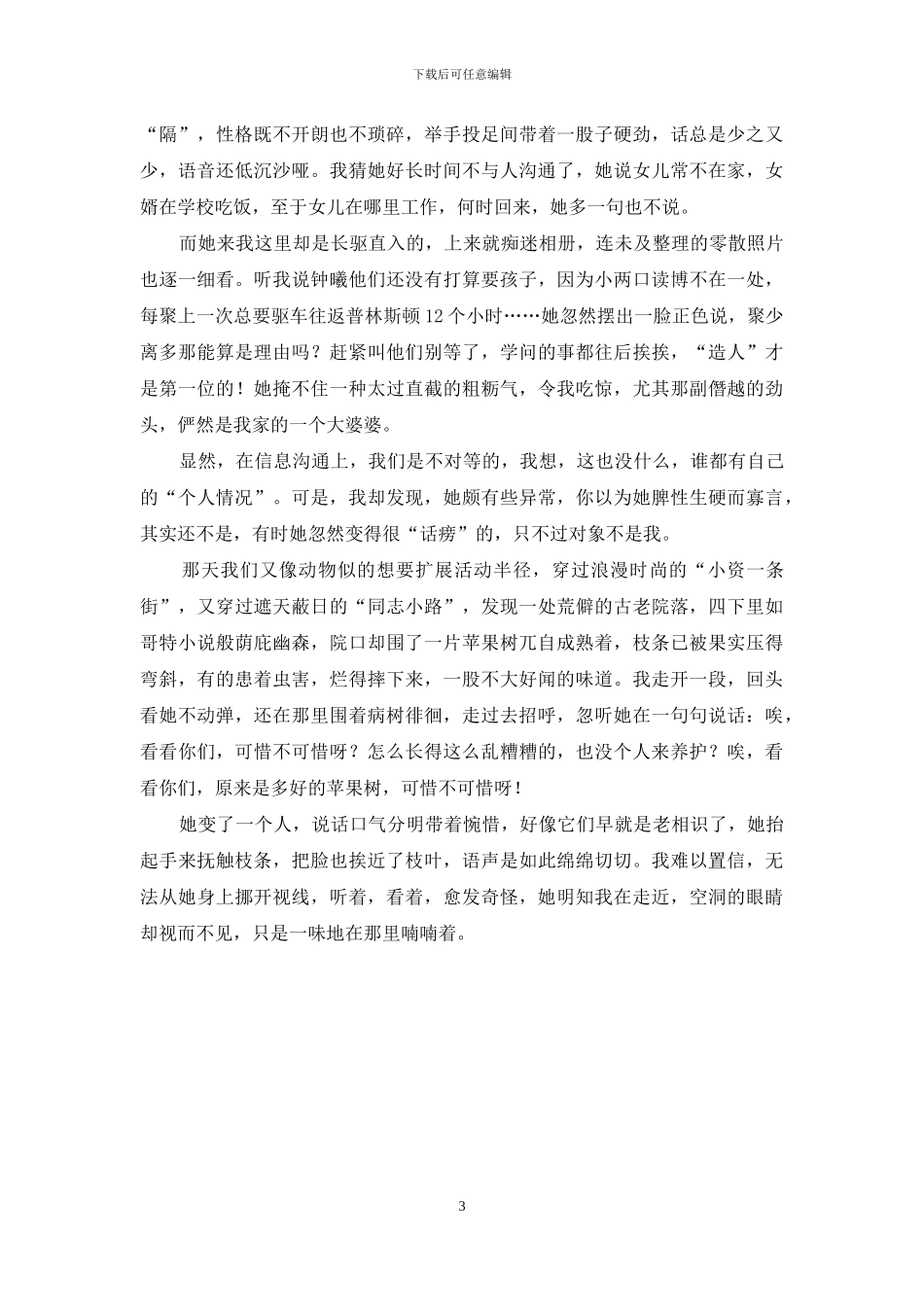 下载后可任意编辑

“隔”，性格既不开朗也不琐碎，举手投足间带着一股子硬劲，话总是少之又少，语音还低沉沙哑。我猜她好长时间不与人沟通了，她说女儿常不在家，女婿在学校吃饭，至于女儿在哪里工作，何时回来，她多一句也不说。

而她来我这里却是长驱直入的，上来就痴迷相册，连未及整理的零散照片也逐一细看。听我说钟曦他们还没有打算要孩子，因为小两口读博不在一处，每聚上一次总要驱车往返普林斯顿12个小时……她忽然摆出一脸正色说，聚少离多那能算是理由吗？赶紧叫他们别等了，学问的事都往后挨挨，“造人”才是第一位的！她掩不住一种太过直截的粗粝气，令我吃惊，尤其那副僭越的劲头，俨然是我家的一个大婆婆。

显然，在信息沟通上，我们是不对等的，我想，这也没什么，谁都有自己的“个人情况”。可是，我却发现，她颇有些异常，你以为她脾性生硬而寡言，其实还不是，有时她忽然变得很“话痨”的，只不过对象不是我。

那天我们又像动物似的想要扩展活动半径，穿过浪漫时尚的“小资一条街”，又穿过遮天蔽日的“同志小路”，发现一处荒僻的古老院落，四下里如哥特小说般荫庇幽森，院口却围了一片苹果树兀自成熟着，枝条已被果实压得弯斜，有的患着虫害，烂得摔下来，一股不大好闻的味道。我走开一段，回头看她不动弹，还在那里围着病树徘徊，走过去招呼，忽听她在一句句说话：唉，看看你们，可惜不可惜呀？怎么长得这么乱糟糟的，也没个人来养护？唉，看看你们，原来是多好的苹果树，可惜不可惜呀！

她变了一个人，说话口气分明带着惋惜，好像它们早就是老相识了，她抬起手来抚触枝条，把脸也挨近了枝叶，语声是如此绵绵切切。我难以置信，无法从她身上挪开视线，听着，看着，愈发奇怪，她明知我在走近，空洞的眼睛却视而不见，只是一味地在那里喃喃着。

3